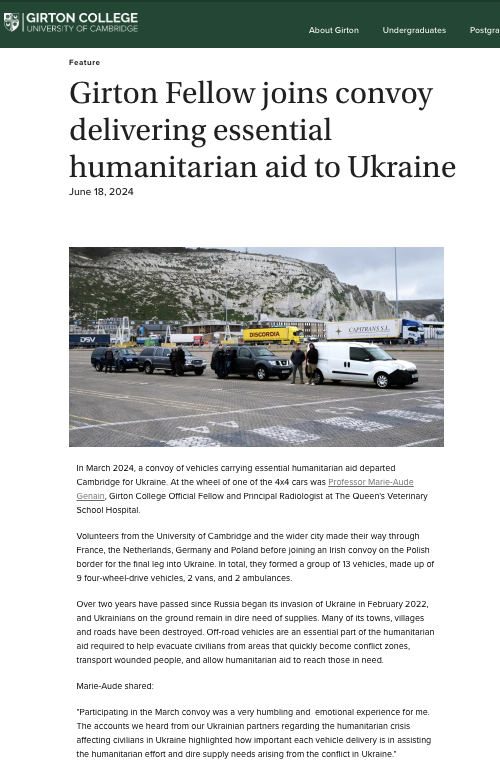 GIRTON COLLEGE
UNIVERSITY OF CAMBRIDGE

About Girton Undergraduates Postgra

Feature

Girton Fellow joins convoy delivering essential humanitarian aid to Ukraine

June 18, 2024

DSV DISCORDIA CAPITRANS S.L.

In March 2024, a convoy of vehicles carrying essential humanitarian aid departed Cambridge for Ukraine. At the wheel of one of the 4x4 cars was Professor Marie-Aude Genain, Girton College Official Fellow and Principal Radiologist at The Queen's Veterinary School Hospital.

Volunteers from the University of Cambridge and the wider city made their way through France, the Netherlands, Germany and Poland before joining an Irish convoy on the Polish border for the final leg into Ukraine. In total, they formed a group of 13 vehicles, made up of 9 four-wheel-drive vehicles, 2 vans, and 2 ambulances.

Over two years have passed since Russia began its invasion of Ukraine in February 2022, and Ukrainians on the ground remain in dire need of supplies. Many of its towns, villages and roads have been destroyed. Off-road vehicles are an essential part of the humanitarian aid required to help evacuate civilians from areas that quickly become conflict zones, transport wounded people, and allow humanitarian aid to reach those in need.

Marie-Aude shared:

"Participating in the March convoy was a very humbling and emotional experience for me. The accounts we heard from our Ukrainian partners regarding the humanitarian crisis affecting civilians in Ukraine highlighted how important each vehicle delivery is in assisting the humanitarian effort and dire supply needs arising from the conflict in Ukraine."